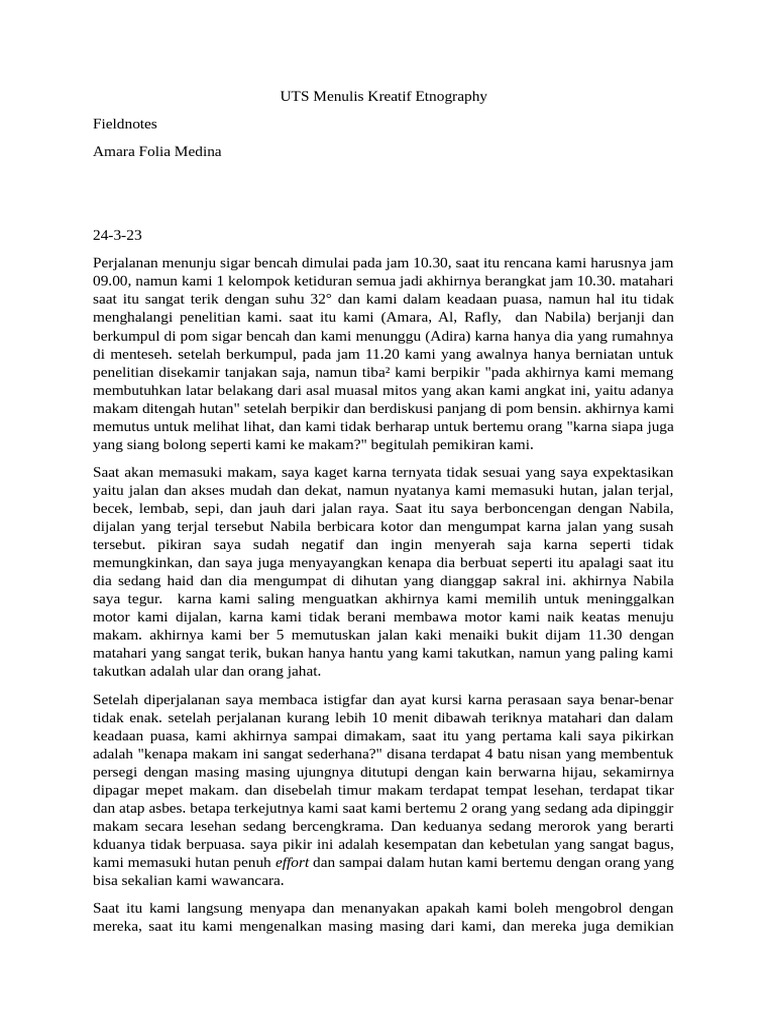 UTS Menulis Kreatif Etnography

Fieldnotes

Amara Folia Medina

24-3-23

Perjalanan menunju sigar bencah dimulai pada jam 10.30, saat itu rencana kami harusnya jam 09.00, namun kami 1 kelompok ketiduran semua jadi akhirnya berangkat jam 10.30. matahari saat itu sangat terik dengan suhu 32° dan kami dalam keadaan puasa, namun hal itu tidak menghalangi penelitian kami. saat itu kami (Amara, Al, Rafly, dan Nabila) berjanji dan berkumpul di pom sigar bencah dan kami menunggu (Adira) karna hanya dia yang rumahnya di menteseh. setelah berkumpul, pada jam 11.20 kami yang awalnya hanya berniatan untuk penelitian disekamir tanjakan saja, namun tiba² kami berpikir "pada akhirnya kami memang membutuhkan latar belakang dari asal muasal mitos yang akan kami angkat ini, yaitu adanya makam ditengah hutan" setelah berpikir dan berdiskusi panjang di pom bensin. akhirnya kami memutus untuk melihat lihat, dan kami tidak berharap untuk bertemu orang "karna siapa juga yang siang bolong seperti kami ke makam?" begitulah pemikiran kami.

Saat akan memasuki makam, saya kaget karna ternyata tidak sesuai yang saya expektasikan yaitu jalan dan akses mudah dan dekat, namun nyatanya kami memasuki hutan, jalan terjal, becek, lembab, sepi, dan jauh dari jalan raya. Saat itu saya berboncengan dengan Nabila, dijalan yang terjal tersebut Nabila berbicara kotor dan mengumpat karna jalan yang susah tersebut. pikiran saya sudah negatif dan ingin menyerah saja karna seperti tidak memungkinkan, dan saya juga menyayangkan kenapa dia berbuat seperti itu apalagi saat itu dia sedang haid dan dia mengumpat di dihutan yang dianggap sakral ini. akhirnya Nabila saya tegur. karna kami saling menguatkan akhirnya kami memilih untuk meninggalkan motor kami dijalan, karna kami tidak berani membawa motor kami naik keatas menuju makam. akhirnya kami ber 5 memutuskan jalan kaki menaiki bukit dijam 11.30 dengan matahari yang sangat terik, bukan hanya hantu yang kami takutkan, namun yang paling kami takutkan adalah ular dan orang jahat.

Setelah diperjalanan saya membaca istigfar dan ayat kursi karna perasaan saya benar-benar tidak enak. setelah perjalanan kurang lebih 10 menit dibawah teriknya matahari dan dalam keadaan puasa, kami akhirnya sampai dimakam, saat itu yang pertama kali saya pikirkan adalah "kenapa makam ini sangat sederhana?" disana terdapat 4 batu nisan yang membentuk persegi dengan masing masing ujungnya ditutupi dengan kain berwarna hijau, sekamirnya dipagar mepet makam. dan disebelah timur makam terdapat tempat lesehan, terdapat tikar dan atap asbes. betapa terkejutnya kami saat kami bertemu 2 orang yang sedang ada dipinggir makam secara lesehan sedang bercengkrama. Dan keduanya sedang merorok yang berarti kduanya tidak berpuasa. saya pikir ini adalah kesempatan dan kebetulan yang sangat bagus, kami memasuki hutan penuh effort dan sampai dalam hutan kami bertemu dengan orang yang bisa sekalian kami wawancara.

Saat itu kami langsung menyapa dan menanyakan apakah kami boleh mengobrol dengan mereka, saat itu kami mengenalkan masing masing dari kami, dan mereka juga demikian